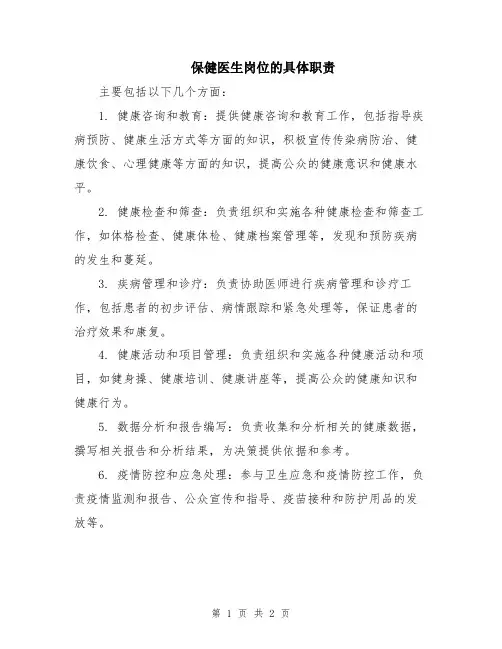 保健医生岗位的具体职责

主要包括以下几个方面：

1. 健康咨询和教育：提供健康咨询和教育工作，包括指导疾病预防、健康生活方式等方面的知识，积极宣传传染病防治、健康饮食、心理健康等方面的知识，提高公众的健康意识和健康水平。

2. 健康检查和筛查：负责组织和实施各种健康检查和筛查工作，如体格检查、健康体检、健康档案管理等，发现和预防疾病的发生和蔓延。

3. 疾病管理和诊疗：负责协助医师进行疾病管理和诊疗工作，包括患者的初步评估、病情跟踪和紧急处理等，保证患者的治疗效果和康复。

4. 健康活动和项目管理：负责组织和实施各种健康活动和项目，如健身操、健康培训、健康讲座等，提高公众的健康知识和健康行为。

5. 数据分析和报告编写：负责收集和分析相关的健康数据，撰写相关报告和分析结果，为决策提供依据和参考。

6. 疫情防控和应急处理：参与卫生应急和疫情防控工作，负责疫情监测和报告、公众宣传和指导、疫苗接种和防护用品的发放等。

第 1 页 共 2 页